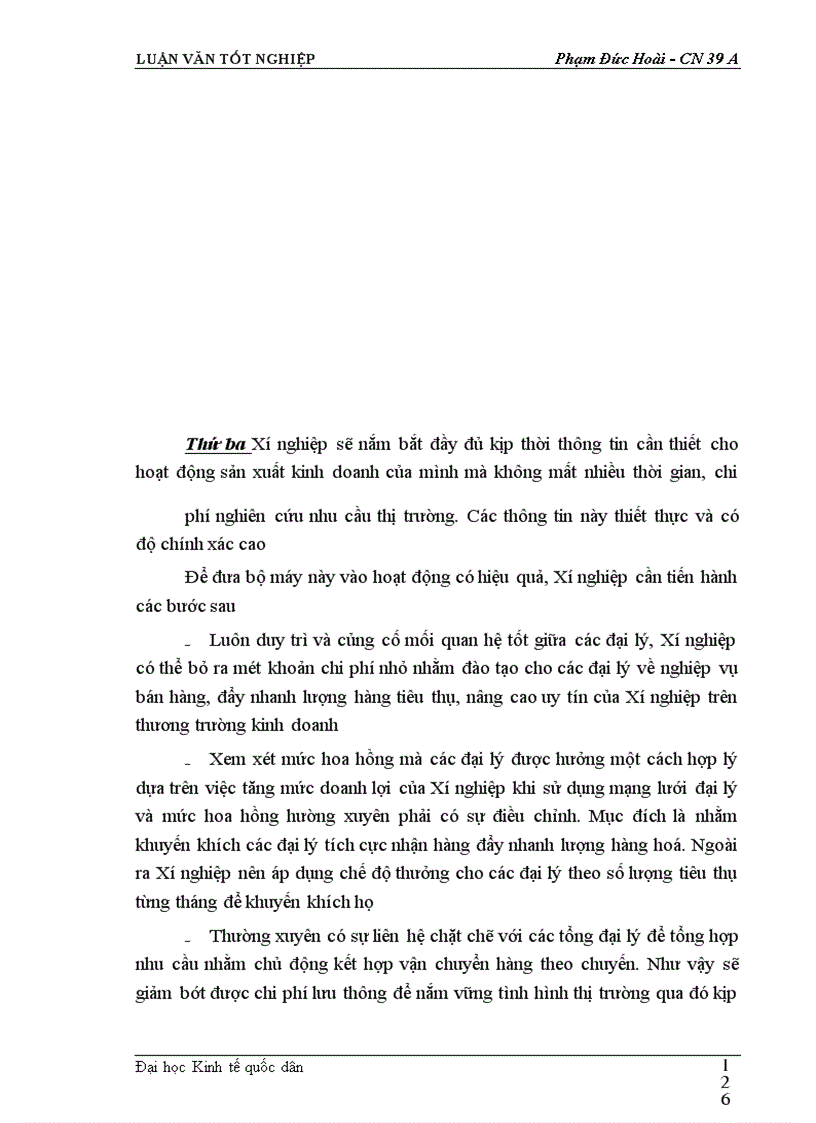 LUẬN VĂN TỐT NGHIỆP

Phạm Đức Hoài - CN 39 A

Thứ ba Xí nghiệp sẽ nắm bắt đầy đủ kịp thời thông tin cần thiết cho hoạt động sản xuất kinh doanh của mình mà không mất nhiều thời gian, chi

phí nghiên cứu nhu cầu thị trường. Các thông tin này thiết thực và có độ chính xác cao

Để đưa bộ máy này vào hoạt động có hiệu quả, Xí nghiệp cần tiến hành các bước sau

- Luôn duy trì và củng cố mối quan hệ tốt giữa các đại lý, Xí nghiệp có thể bỏ ra mét khoản chi phí nhỏ nhằm đào tạo cho các đại lý về nghiệp vụ bán hàng, đẩy nhanh lượng hàng tiêu thụ, nâng cao uy tín của Xí nghiệp trên thương trường kinh doanh

- Xem xét mức hoa hồng mà các đại lý được hưởng một cách hợp lý dựa trên việc tăng mức doanh lợi của Xí nghiệp khi sử dụng mạng lưới đại lý và mức hoa hồng hường xuyên phải có sự điều chỉnh. Mục đích là nhằm khuyến khích các đại lý tích cực nhận hàng đẩy nhanh lượng hàng hoá. Ngoài ra Xí nghiệp nên áp dụng chế độ thưởng cho các đại lý theo số lượng tiêu thụ từng tháng để khuyến khích họ

- Thường xuyên có sự liên hệ chặt chẽ với các tổng đại lý để tổng hợp nhu cầu nhằm chủ động kết hợp vận chuyển hàng theo chuyến. Như vậy sẽ giảm bớt được chi phí lưu thông để nắm vững tình hình thị trường qua đó kịp

Đại học Kinh tế quốc dân

126